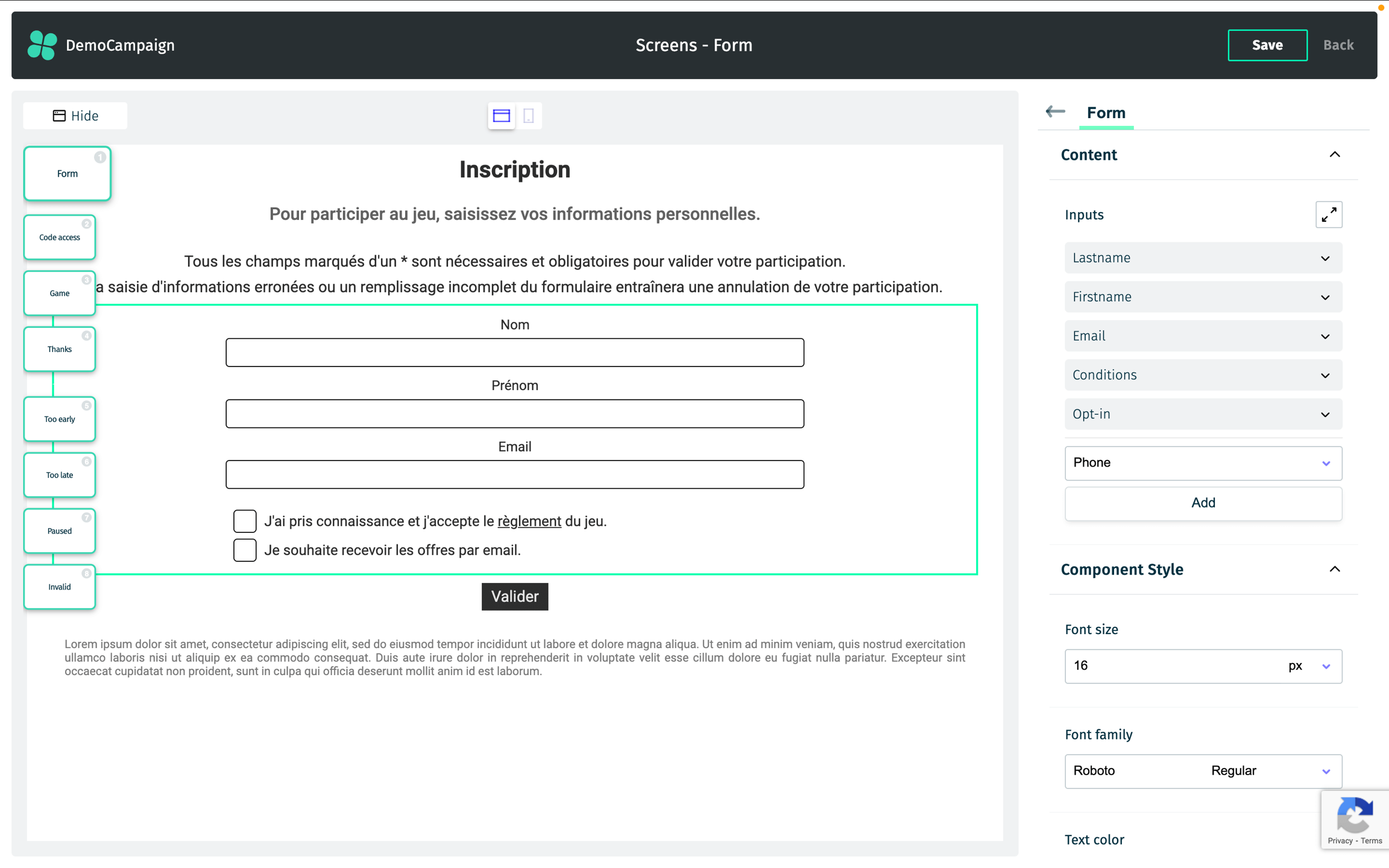 DemoCampaign

Screens - Form

Save

Back

Hide

Form

Code access

Game

Thanks

Too early

Too late

Paused

Invalid

Inscription

Pour participer au jeu, saisissez vos informations personnelles.

Tous les champs marqués d'un * sont nécessaires et obligatoires pour valider votre participation.
a saisie d'informations erronées ou un remplissage incomplet du formulaire entraînera une annulation de votre participation.

Nom

Prénom

Email

J'ai pris connaissance et j'accepte le règlement du jeu.

Je souhaite recevoir les offres par email.

Valider

Lorem ipsum dolor sit amet, consectetur adipiscing elit, sed do eiusmod tempor incididunt ut labore et dolore magna aliqua. Ut enim ad minim veniam, quis nostrud exercitation ullamco laboris nisi ut aliquip ex ea commodo consequat. Duis aute irure dolor in reprehenderit in voluptate velit esse cillum dolore eu fugiat nulla pariatur. Excepteur sint occaecat cupidatat non proident, sunt in culpa qui officia deserunt mollit anim id est laborum.

Form

Content

Inputs

Lastname

Firstname

Email

Conditions

Opt-in

Phone

Add

Component Style

Font size

16 px

Font family

Roboto Regular

Text color

Privacy - Terms